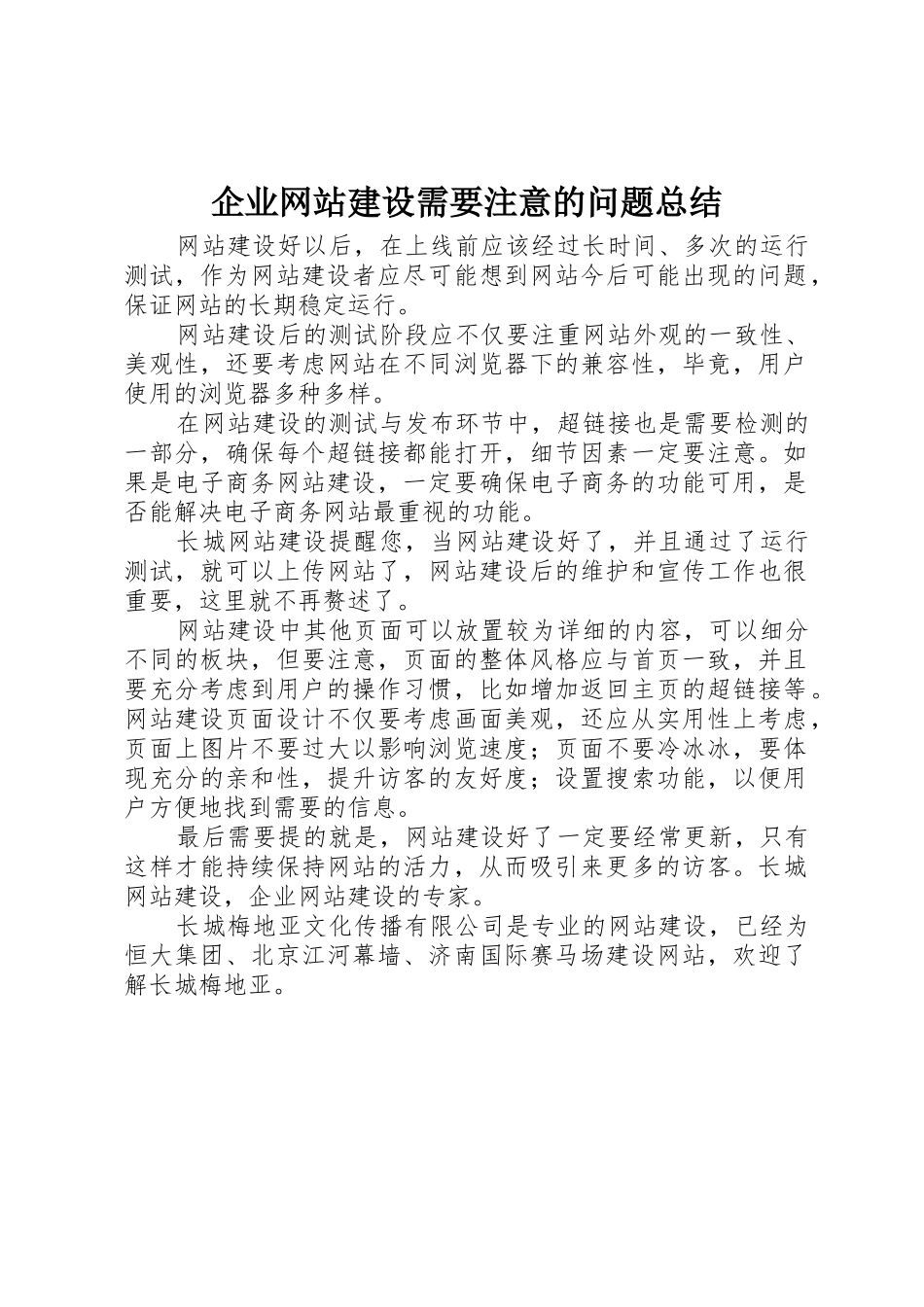 企业网站建设需要注意的问题总结

网站建设好以后，在上线前应该经过长时间、多次的运行测试，作为网站建设者应尽可能想到网站今后可能出现的问题，保证网站的长期稳定运行。

网站建设后的测试阶段应不仅要注重网站外观的一致性、美观性，还要考虑网站在不同浏览器下的兼容性，毕竟，用户使用的浏览器多种多样。

在网站建设的测试与发布环节中，超链接也是需要检测的一部分，确保每个超链接都能打开，细节因素一定要注意。如果是电子商务网站建设，一定要确保电子商务的功能可用，是否能解决电子商务网站最重视的功能。

长城网站建设提醒您，当网站建设好了，并且通过了运行测试，就可以上传网站了，网站建设后的维护和宣传工作也很重要，这里就不再赘述了。

网站建设中其他页面可以放置较为详细的内容，可以细分不同的板块，但要注意，页面的整体风格应与首页一致，并且要充分考虑到用户的操作习惯，比如增加返回主页的超链接等。网站建设页面设计不仅要考虑画面美观，还应从实用性上考虑，页面上图片不要过大以影响浏览速度；页面不要冷冰冰，要体现充分的亲和性，提升访客的友好度；设置搜索功能，以便用户方便地找到需要的信息。

最后需要提的就是，网站建设好了一定要经常更新，只有这样才能持续保持网站的活力，从而吸引来更多的访客。长城网站建设，企业网站建设的专家。

长城梅地亚文化传播有限公司是专业的网站建设，已经为恒大集团、北京江河幕墙、济南国际赛马场建设网站，欢迎了解长城梅地亚。